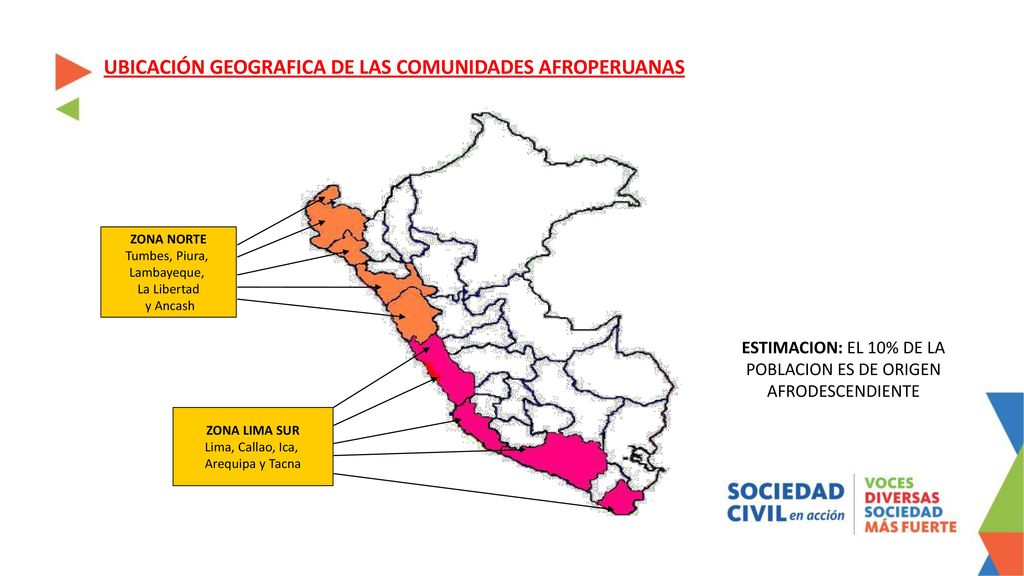 UBICACIÓN GEOGRAFICA DE LAS COMUNIDADES AFROPERUANAS

ZONA NORTE
Tumbes, Piura, Lambayeque, La Libertad y Ancash

ZONA LIMA SUR
Lima, Callao, Ica, Arequipa y Tacna

ESTIMACION: EL 10% DE LA POBLACION ES DE ORIGEN AFRODESCENDIENTE

SOCIEDAD CIVIL en acción

VOCES DIVERSAS SOCIEDAD MÁS FUERTE